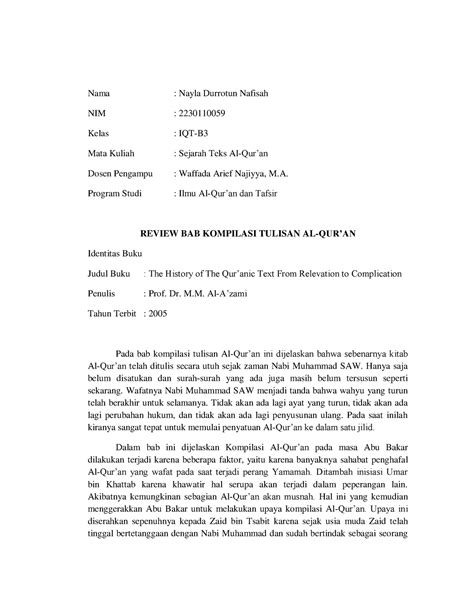 Nama : Nayla Durrotun Nafisah

NIM : 2230110059

Kelas : IQT-B3

Mata Kuliah : Sejarah Teks Al-Qur'an

Dosen Pengampu : Waffada Arief Najiyya, M.A.

Program Studi : Ilmu Al-Qur'an dan Tafsir

REVIEW BAB KOMPILASI TULISAN AL-QUR'AN

Identitas Buku

Judul Buku : The History of The Qur'anic Text From Relevation to Complication

Penulis : Prof. Dr. M.M. Al-A'zami

Tahun Terbit : 2005

Pada bab kompilasi tulisan Al-Qur'an ini dijelaskan bahwa sebenarnya kitab Al-Qur'an telah ditulis secara utuh sejak zaman Nabi Muhammad SAW. Hanya saja belum disatukan dan surah-surah yang ada juga masih belum tersusun seperti sekarang. Wafatnya Nabi Muhammad SAW menjadi tanda bahwa wahyu yang turun telah berakhir untuk selamanya. Tidak akan ada lagi ayat yang turun, tidak akan ada lagi perubahan hukum, dan tidak akan ada lagi penyusunan ulang. Pada saat inilah kiranya sangat tepat untuk memulai penyatuan Al-Qur'an ke dalam satu jilid.

Dalam bab ini dijelaskan Kompilasi Al-Qur'an pada masa Abu Bakar dilakukan terjadi karena beberapa faktor, yaitu karena banyaknya sahabat penghafal Al-Qur'an yang wafat pada saat terjadi perang Yamamah. Ditambah inisiasi Umar bin Khattab karena khawatir hal serupa akan terjadi dalam peperangan lain. Akibatnya kemungkinan sebagian Al-Qur'an akan musnah. Hal ini yang kemudian menggerakkan Abu Bakar untuk melakukan upaya kompilasi Al-Qur'an. Upaya ini diserahkan sepenuhnya kepada Zaid bin Tsabit karena sejak usia muda Zaid telah tinggal bertetanggaan dengan Nabi Muhammad dan sudah bertindak sebagai seorang